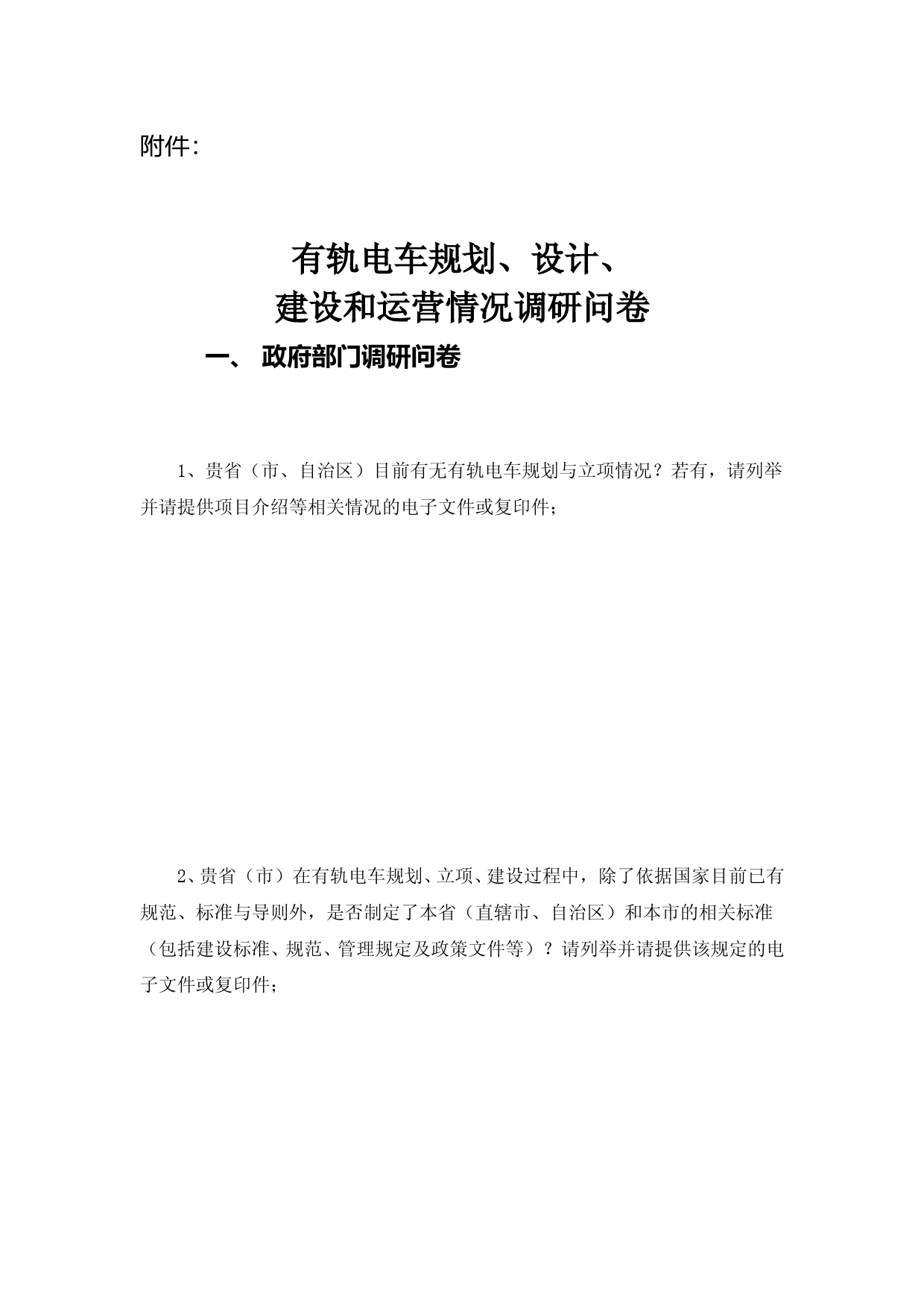 附件:

有轨电车规划、设计、
建设和运营情况调研问卷

一、 政府部门调研问卷

1、贵省（市、自治区）目前有无有轨电车规划与立项情况？若有，请列举并请提供项目介绍等相关情况的电子文件或复印件;

2、贵省（市）在有轨电车规划、立项、建设过程中，除了依据国家目前已有规范、标准与导则外，是否制定了本省（直辖市、自治区）和本市的相关标准（包括建设标准、规范、管理规定及政策文件等）？请列举并请提供该规定的电子文件或复印件;